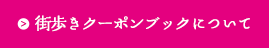 > 街歩きクーポンブックについて